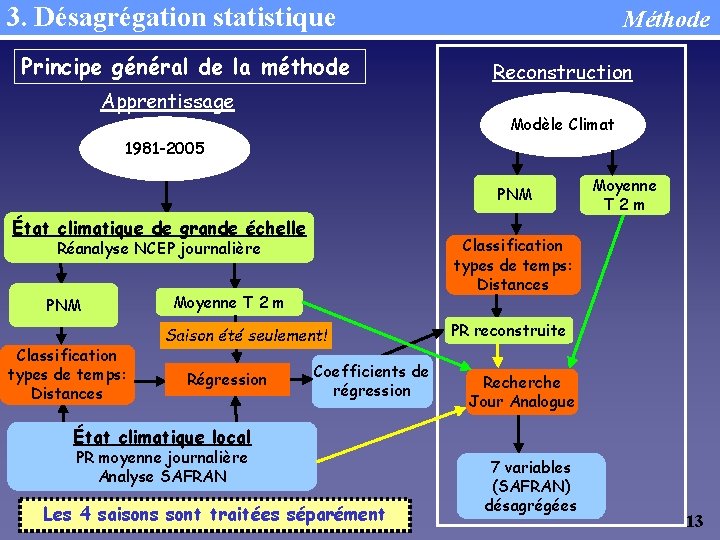 3. Désagrégation statistique

Méthode

Principe général de la méthode

Apprentissage

1981-2005

État climatique de grande échelle
Réanalyse NCEP journalière

PNM

Moyenne T 2 m

Saison été seulement!

Classification types de temps: Distances

Régression

Coefficients de régression

État climatique local
PR moyenne journalière
Analyse SAFRAN

Les 4 saisons sont traitées séparément

Reconstruction

Modèle Climat

PNM

Moyenne T 2 m

Classification types de temps: Distances

PR reconstruite

Recherche Jour Analogue

7 variables (SAFRAN) désagrégées

13